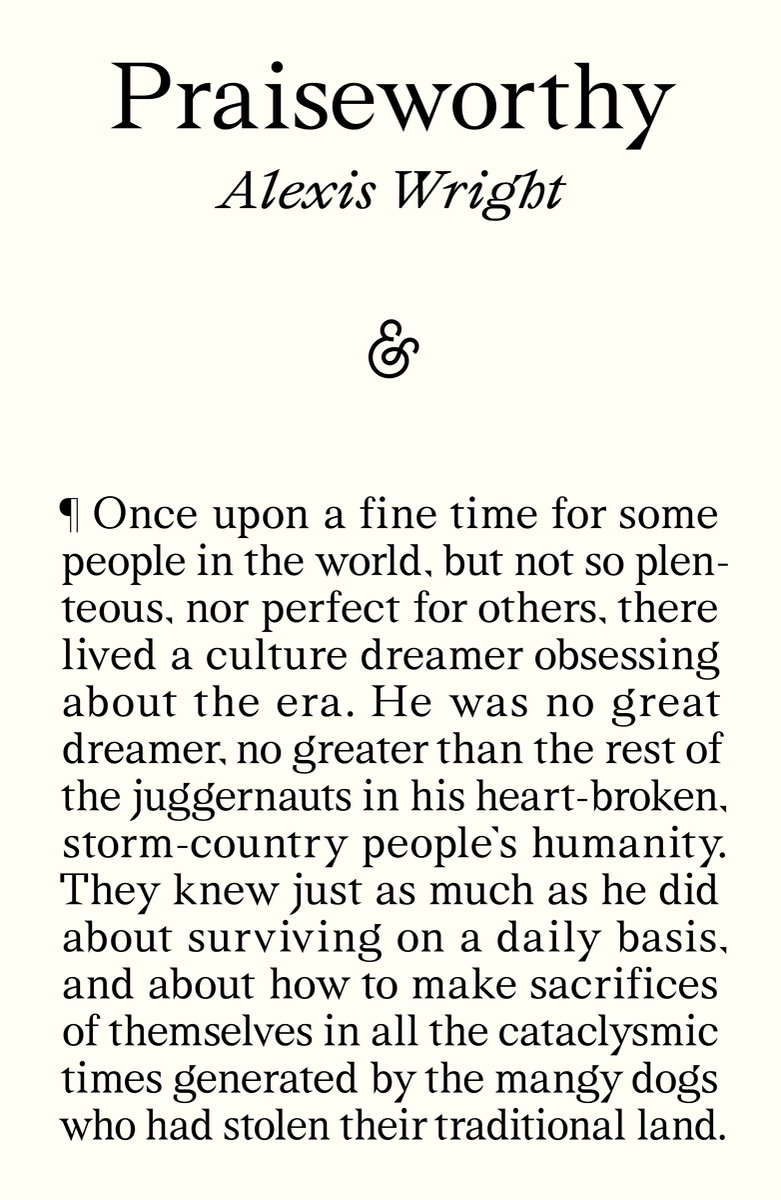 Praiseworthy

Alexis Wright

&

¶ Once upon a fine time for some people in the world, but not so plenteous, nor perfect for others, there lived a culture dreamer obsessing about the era. He was no great dreamer, no greater than the rest of the juggernauts in his heart-broken, storm-country people's humanity. They knew just as much as he did about surviving on a daily basis, and about how to make sacrifices of themselves in all the cataclysmic times generated by the mangy dogs who had stolen their traditional land.